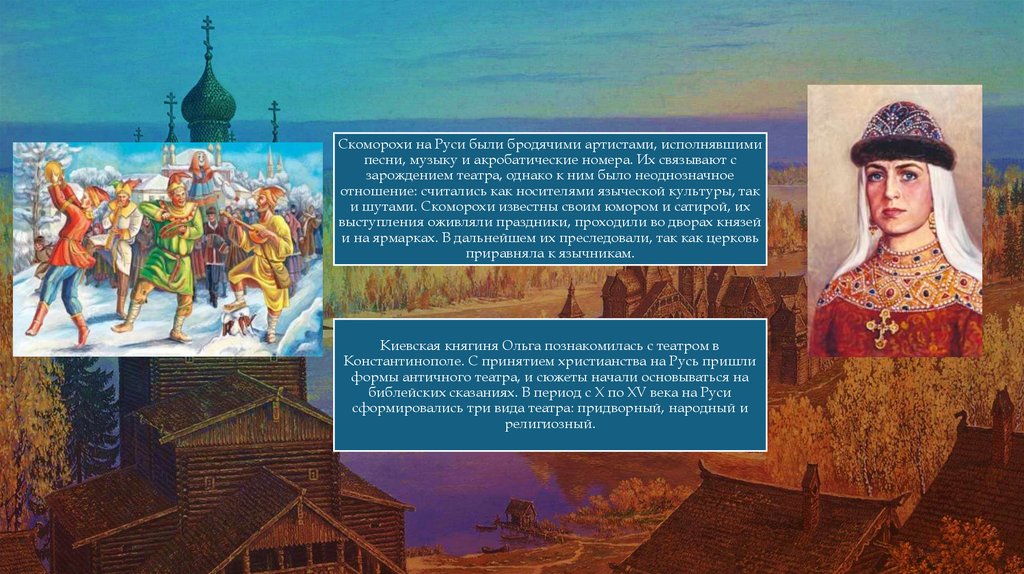 Скоморохи на Руси были бродячими артистами, исполнявшими песни, музыку и акробатические номера. Их связывают с зарождением театра, однако к ним было неоднозначное отношение: считались как носителями языческой культуры, так и шутами. Скоморохи известны своим юмором и сатирой, их выступления оживляли праздники, проходили во дворах князей и на ярмарках. В дальнейшем их преследовали, так как церковь приравняла к язычникам.

Киевская княгиня Ольга познакомилась с театром в Константинополе. С принятием христианства на Русь пришли формы античного театра, и сюжеты начали основываться на библейских сказаниях. В период с X по XV века на Руси сформировались три вида театра: придворный, народный и религиозный.